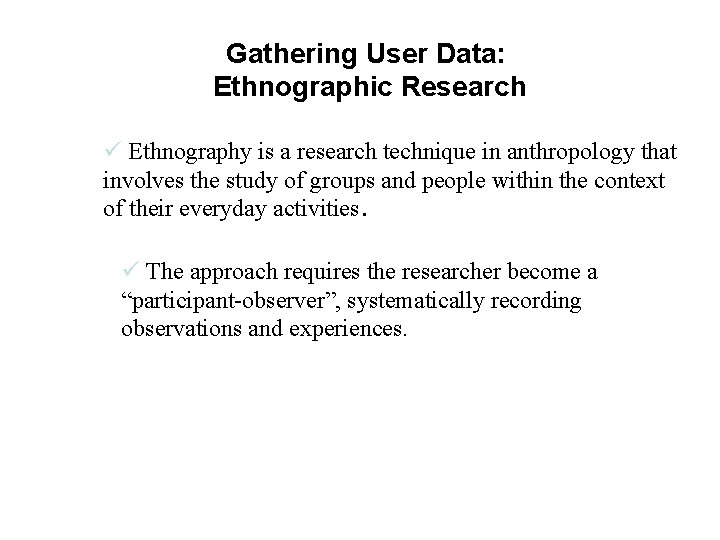 Gathering User Data:
Ethnographic Research

✓ Ethnography is a research technique in anthropology that involves the study of groups and people within the context of their everyday activities.

✓ The approach requires the researcher become a "participant-observer", systematically recording observations and experiences.